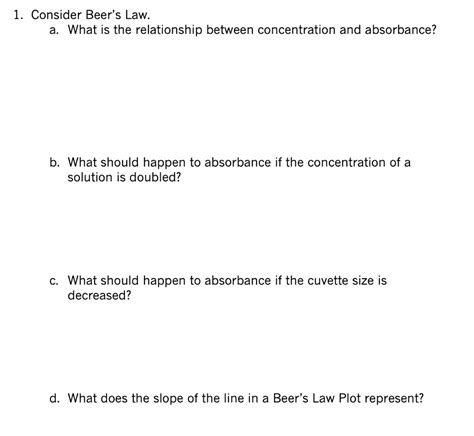 1. Consider Beer's Law.

a. What is the relationship between concentration and absorbance?

b. What should happen to absorbance if the concentration of a solution is doubled?

c. What should happen to absorbance if the cuvette size is decreased?

d. What does the slope of the line in a Beer's Law Plot represent?